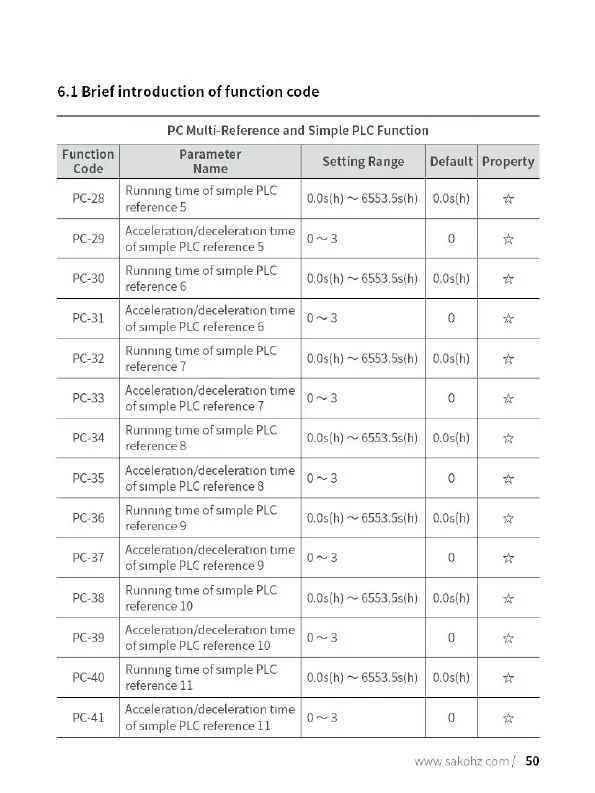 6.1 Brief introduction of function code

PC Multi-Reference and Simple PLC Function

| Function Code | Parameter Name | Setting Range | Default | Property |
|---|---|---|---|---|
| PC-28 | Running time of simple PLC reference 5 | 0.0s(h) ~ 6553.5s(h) | 0.0s(h) | ☆ |
| PC-29 | Acceleration/deceleration time of simple PLC reference 5 | 0 ~ 3 | 0 | ☆ |
| PC-30 | Running time of simple PLC reference 6 | 0.0s(h) ~ 6553.5s(h) | 0.0s(h) | ☆ |
| PC-31 | Acceleration/deceleration time of simple PLC reference 6 | 0 ~ 3 | 0 | ☆ |
| PC-32 | Running time of simple PLC reference 7 | 0.0s(h) ~ 6553.5s(h) | 0.0s(h) | ☆ |
| PC-33 | Acceleration/deceleration time of simple PLC reference 7 | 0 ~ 3 | 0 | ☆ |
| PC-34 | Running time of simple PLC reference 8 | 0.0s(h) ~ 6553.5s(h) | 0.0s(h) | ☆ |
| PC-35 | Acceleration/deceleration time of simple PLC reference 8 | 0 ~ 3 | 0 | ☆ |
| PC-36 | Running time of simple PLC reference 9 | 0.0s(h) ~ 6553.5s(h) | 0.0s(h) | ☆ |
| PC-37 | Acceleration/deceleration time of simple PLC reference 9 | 0 ~ 3 | 0 | ☆ |
| PC-38 | Running time of simple PLC reference 10 | 0.0s(h) ~ 6553.5s(h) | 0.0s(h) | ☆ |
| PC-39 | Acceleration/deceleration time of simple PLC reference 10 | 0 ~ 3 | 0 | ☆ |
| PC-40 | Running time of simple PLC reference 11 | 0.0s(h) ~ 6553.5s(h) | 0.0s(h) | ☆ |
| PC-41 | Acceleration/deceleration time of simple PLC reference 11 | 0 ~ 3 | 0 | ☆ |

www.sakohz.com / 50